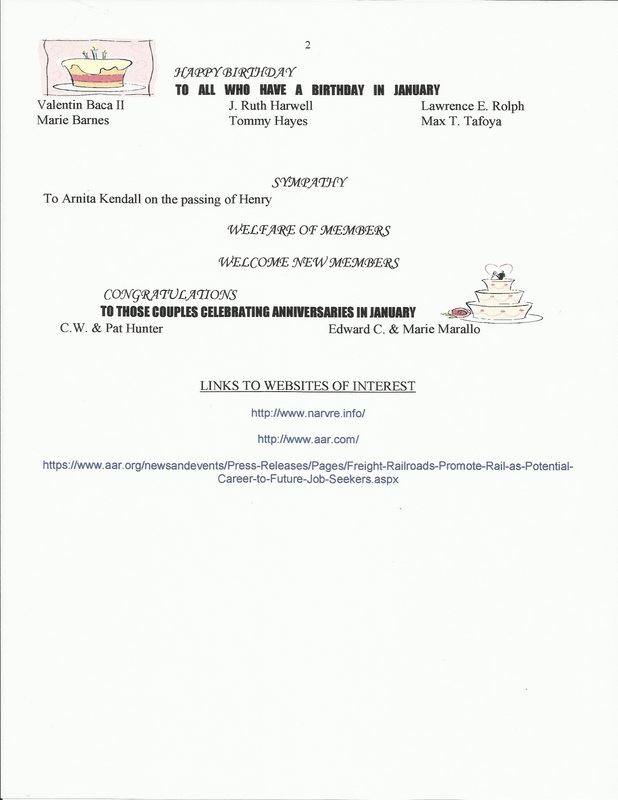 2

HAPPY BIRTHDAY
TO ALL WHO HAVE A BIRTHDAY IN JANUARY

Valentin Baca II
Marie Barnes

J. Ruth Harwell
Tommy Hayes

Lawrence E. Rolph
Max T. Tafoya

SYMPATHY
To Arnita Kendall on the passing of Henry

WELFARE OF MEMBERS

WELCOME NEW MEMBERS

CONGRATULATIONS
TO THOSE COUPLES CELEBRATING ANNIVERSARIES IN JANUARY

C.W. & Pat Hunter

Edward C. & Marie Marallo

LINKS TO WEBSITES OF INTEREST

http://www.narvre.info/

http://www.aar.com/

https://www.aar.org/newsandevents/Press-Releases/Pages/Freight-Railroads-Promote-Rail-as-Potential-Career-to-Future-Job-Seekers.aspx